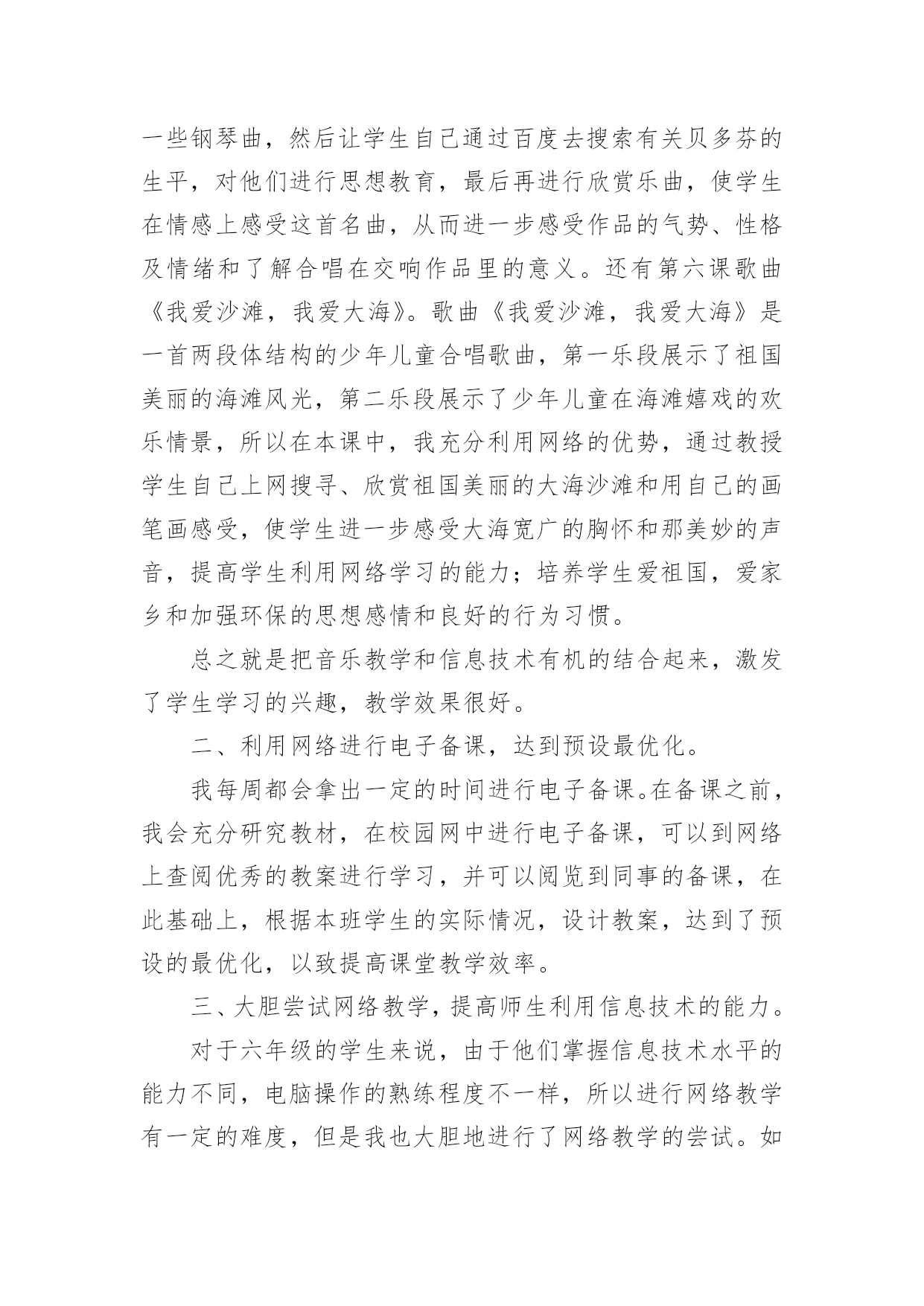 一些钢琴曲，然后让学生自己通过百度去搜索有关贝多芬的生平，对他们进行思想教育，最后再进行欣赏乐曲，使学生在情感上感受这首名曲，从而进一步感受作品的气势、性格及情绪和了解合唱在交响作品里的意义。还有第六课歌曲《我爱沙滩，我爱大海》。歌曲《我爱沙滩，我爱大海》是一首两段体结构的少年儿童合唱歌曲，第一乐段展示了祖国美丽的海滩风光，第二乐段展示了少年儿童在海滩嬉戏的欢乐情景，所以在本课中，我充分利用网络的优势，通过教授学生自己上网搜寻、欣赏祖国美丽的大海沙滩和用自己的画笔画感受，使学生进一步感受大海宽广的胸怀和那美妙的声音，提高学生利用网络学习的能力；培养学生爱祖国，爱家乡和加强环保的思想感情和良好的行为习惯。

总之就是把音乐教学和信息技术有机的结合起来，激发了学生学习的兴趣，教学效果很好。

二、利用网络进行电子备课，达到预设最优化。

我每周都会拿出一定的时间进行电子备课。在备课之前，我会充分研究教材，在校园网中进行电子备课，可以到网络上查阅优秀的教案进行学习，并可以阅览到同事的备课，在此基础上，根据本班学生的实际情况，设计教案，达到了预设的最优化，以致提高课堂教学效率。

三、大胆尝试网络教学，提高师生利用信息技术的能力。

对于六年级的学生来说，由于他们掌握信息技术水平的能力不同，电脑操作的熟练程度不一样，所以进行网络教学有一定的难度，但是我也大胆地进行了网络教学的尝试。如